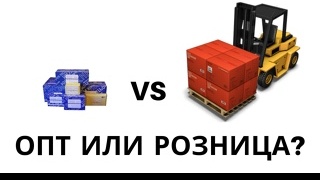 VS

ОПТ ИЛИ РОЗНИЦА?